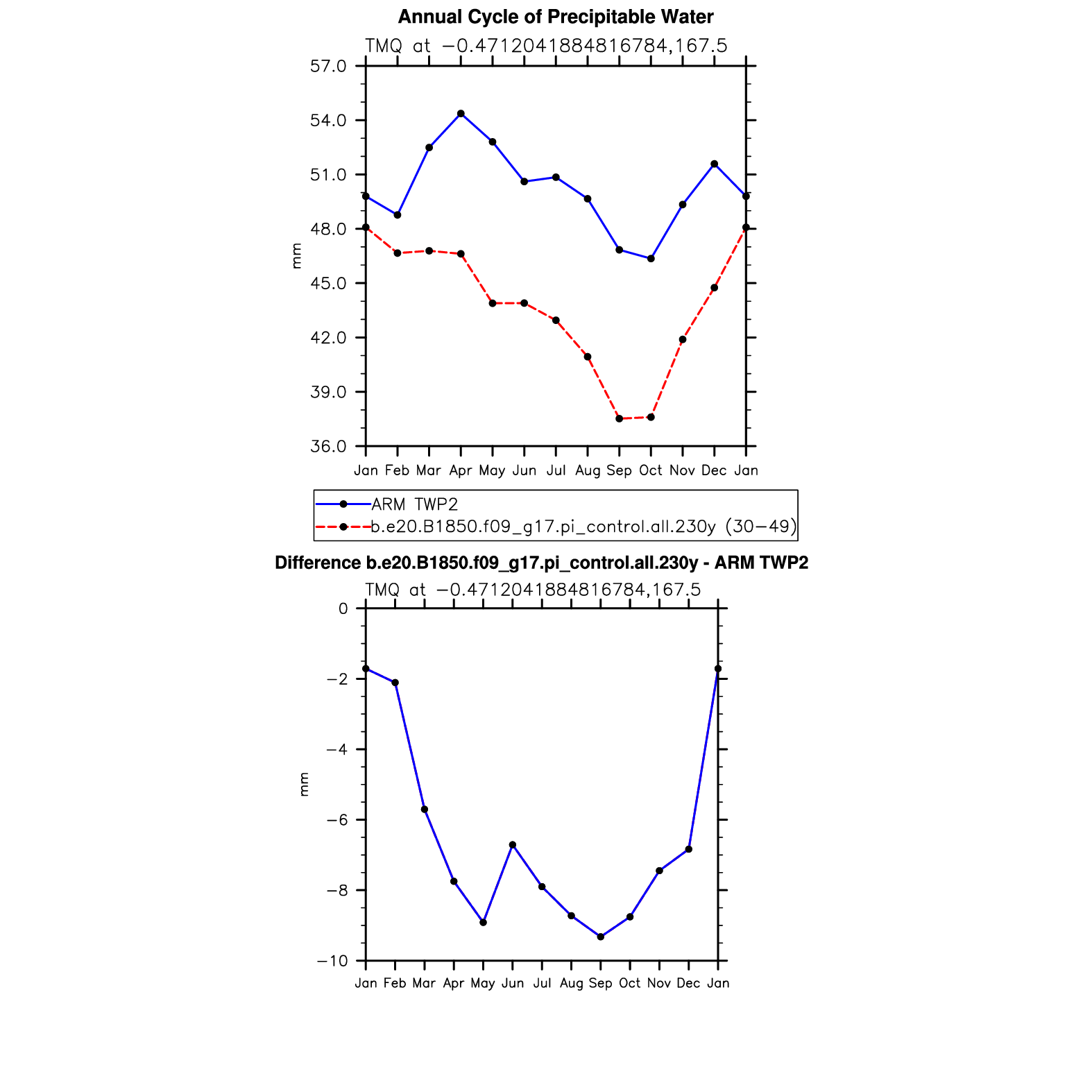 Annual Cycle of Precipitable Water

TMQ at −0.4712041884816784,167.5

57.0
54.0
51.0
48.0
45.0
42.0
39.0
36.0

mm

Jan Feb Mar Apr May Jun Jul Aug Sep Oct Nov Dec Jan

ARM TWP2
b.e20.B1850.f09_g17.pi_control.all.230y (30−49)

Difference b.e20.B1850.f09_g17.pi_control.all.230y - ARM TWP2

TMQ at −0.4712041884816784,167.5

0
−2
−4
−6
−8
−10

mm

Jan Feb Mar Apr May Jun Jul Aug Sep Oct Nov Dec Jan